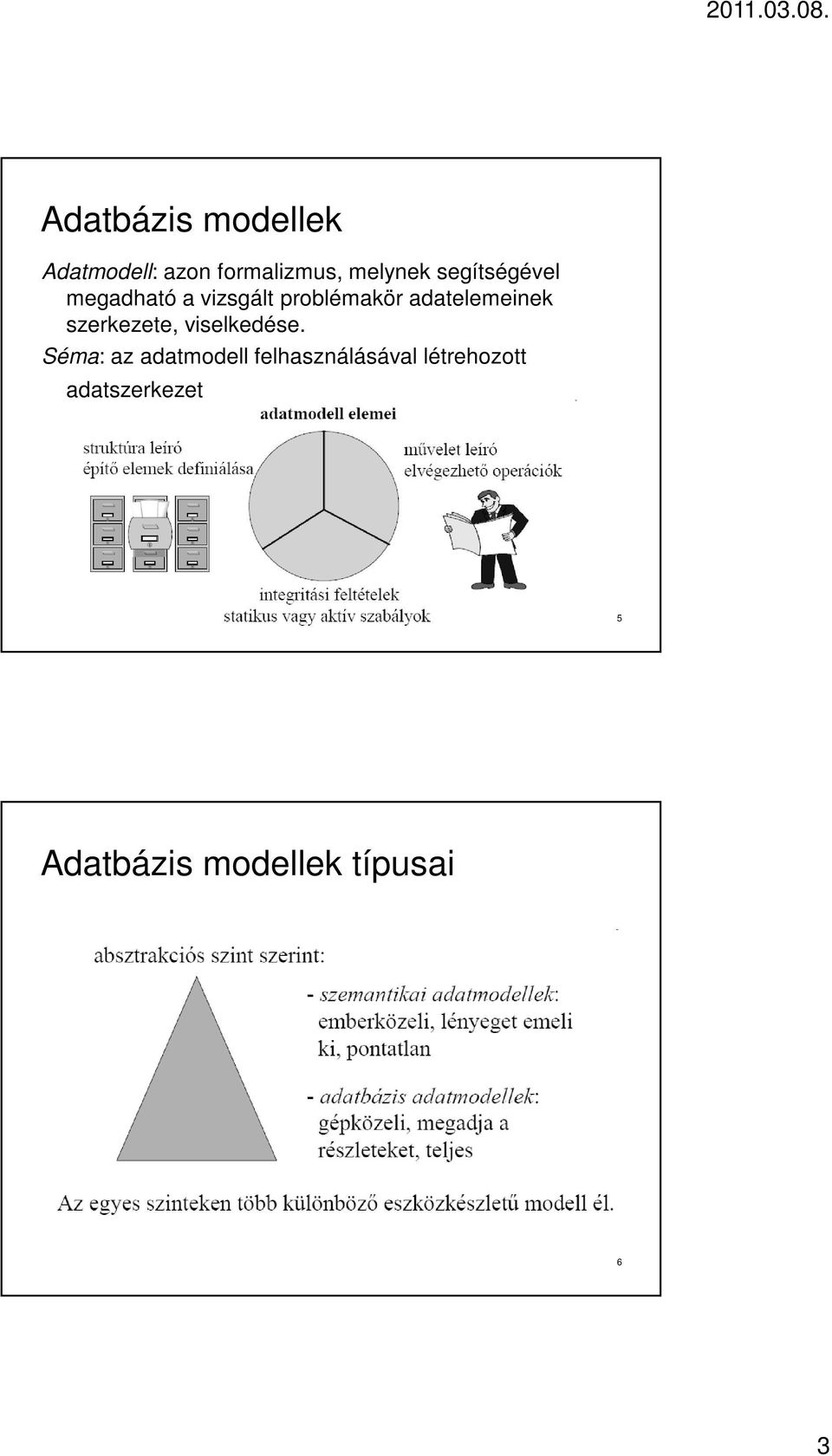 2011.03.08.

Adatbázis modellek

Adatmodell: azon formalizmus, melynek segítségével megadható a vizsgált problémakör adatelemeinek szerkezete, viselkedése.

Séma: az adatmodell felhasználásával létrehozott adatszerkezet

adatmodell elemei

struktúra leíró
építő elemek definiálása

művelet leíró
elvégezhető operációk

integritási feltételek
statikus vagy aktív szabályok

5

Adatbázis modellek típusai

absztrakciós szint szerint:

- szemantikai adatmodellek: emberközeli, lényeget emeli ki, pontatlan

- adatbázis adatmodellek: gépközeli, megadja a részleteket, teljes

Az egyes szinteken több különböző eszközkészletű modell él.

6

3